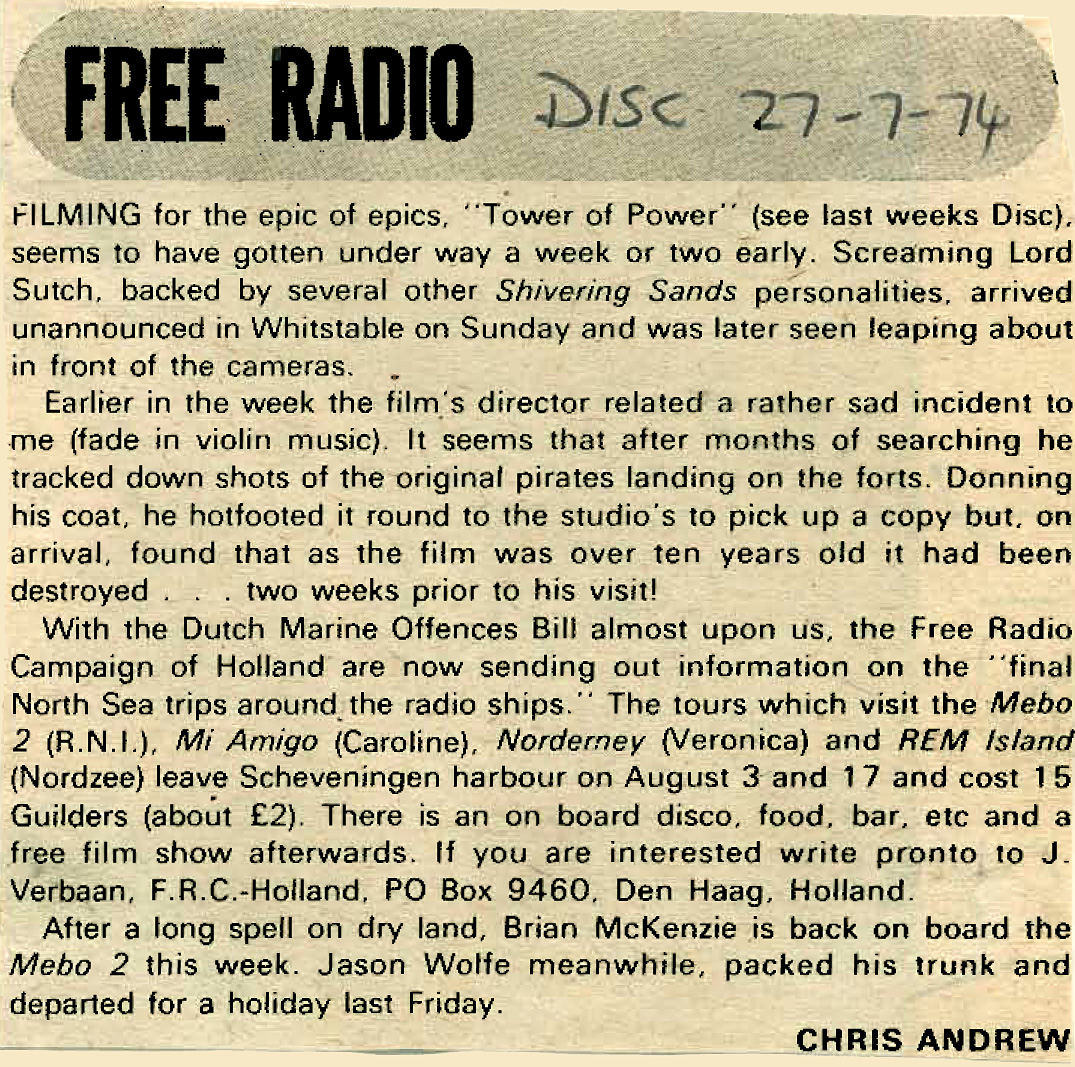 FREE RADIO DISC 27-7-74

FILMING for the epic of epics, "Tower of Power" (see last weeks Disc), seems to have gotten under way a week or two early. Screaming Lord Sutch, backed by several other Shivering Sands personalities, arrived unannounced in Whitstable on Sunday and was later seen leaping about in front of the cameras.

Earlier in the week the film's director related a rather sad incident to me (fade in violin music). It seems that after months of searching he tracked down shots of the original pirates landing on the forts. Donning his coat, he hotfooted it round to the studio's to pick up a copy but, on arrival, found that as the film was over ten years old it had been destroyed . . . two weeks prior to his visit!

With the Dutch Marine Offences Bill almost upon us, the Free Radio Campaign of Holland are now sending out information on the "final North Sea trips around the radio ships." The tours which visit the Mebo 2 (R.N.I.), Mi Amigo (Caroline), Norderney (Veronica) and REM Island (Nordzee) leave Scheveningen harbour on August 3 and 17 and cost 15 Guilders (about £2). There is an on board disco, food, bar, etc and a free film show afterwards. If you are interested write pronto to J. Verbaan, F.R.C.-Holland, PO Box 9460, Den Haag, Holland.

After a long spell on dry land, Brian McKenzie is back on board the Mebo 2 this week. Jason Wolfe meanwhile, packed his trunk and departed for a holiday last Friday.

CHRIS ANDREW